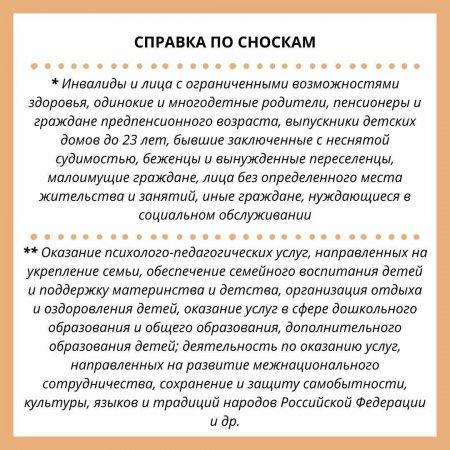 СПРАВКА ПО СНОСКАМ

* Инвалиды и лица с ограниченными возможностями здоровья, одинокие и многодетные родители, пенсионеры и граждане предпенсионного возраста, выпускники детских домов до 23 лет, бывшие заключенные с неснятой судимостью, беженцы и вынужденные переселенцы, малоимущие граждане, лица без определенного места жительства и занятий, иные граждане, нуждающиеся в социальном обслуживании

** Оказание психолого-педагогических услуг, направленных на укрепление семьи, обеспечение семейного воспитания детей и поддержку материнства и детства, организация отдыха и оздоровления детей, оказание услуг в сфере дошкольного образования и общего образования, дополнительного образования детей; деятельность по оказанию услуг, направленных на развитие межнационального сотрудничества, сохранение и защиту самобытности, культуры, языков и традиций народов Российской Федерации и др.